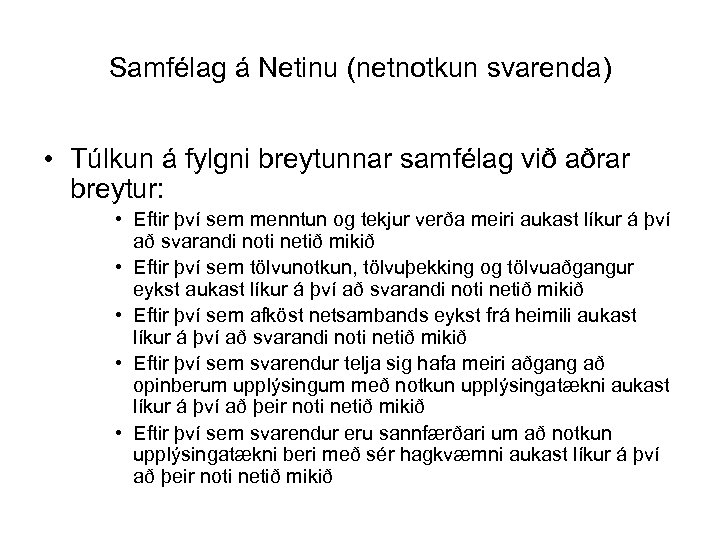 Samfélag á Netinu (netnotkun svarenda)

• Túlkun á fylgni breytunnar samfélag við aðrar breytur:
  • Eftir því sem menntun og tekjur verða meiri aukast líkur á því að svarandi noti netið mikið
  • Eftir því sem tölvunotkun, tölvuþekking og tölvuaðgangur eykst aukast líkur á því að svarandi noti netið mikið
  • Eftir því sem afköst netsambands eykst frá heimili aukast líkur á því að svarandi noti netið mikið
  • Eftir því sem svarendur telja sig hafa meiri aðgang að opinberum upplýsingum með notkun upplýsingatækni aukast líkur á því að þeir noti netið mikið
  • Eftir því sem svarendur eru sannfærðari um að notkun upplýsingatækni beri með sér hagkvæmni aukast líkur á því að þeir noti netið mikið